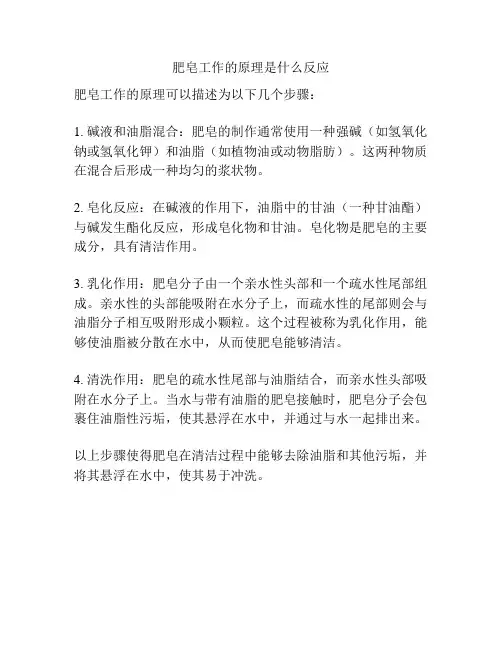 肥皂工作的原理是什么反应

肥皂工作的原理可以描述为以下几个步骤：

1. 碱液和油脂混合：肥皂的制作通常使用一种强碱（如氢氧化钠或氢氧化钾）和油脂（如植物油或动物脂肪）。这两种物质在混合后形成一种均匀的浆状物。

2. 皂化反应：在碱液的作用下，油脂中的甘油（一种甘油酯）与碱发生酯化反应，形成皂化物和甘油。皂化物是肥皂的主要成分，具有清洁作用。

3. 乳化作用：肥皂分子由一个亲水性头部和一个疏水性尾部组成。亲水性的头部能吸附在水分子上，而疏水性的尾部则会与油脂分子相互吸附形成小颗粒。这个过程被称为乳化作用，能够使油脂被分散在水中，从而使肥皂能够清洁。

4. 清洗作用：肥皂的疏水性尾部与油脂结合，而亲水性头部吸附在水分子上。当水与带有油脂的肥皂接触时，肥皂分子会包裹住油脂性污垢，使其悬浮在水中，并通过与水一起排出来。

以上步骤使得肥皂在清洁过程中能够去除油脂和其他污垢，并将其悬浮在水中，使其易于冲洗。